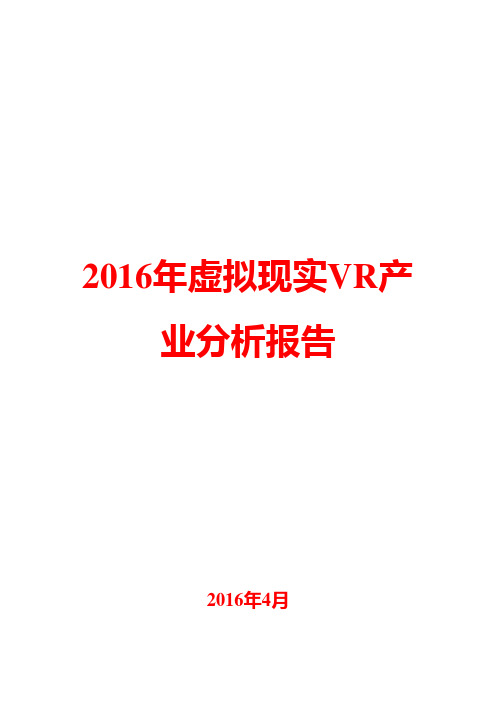 2016年虚拟现实VR产业分析报告

2016年4月